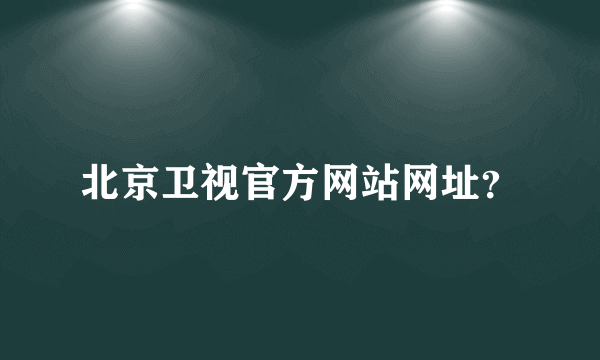 北京卫视官方网站网址?